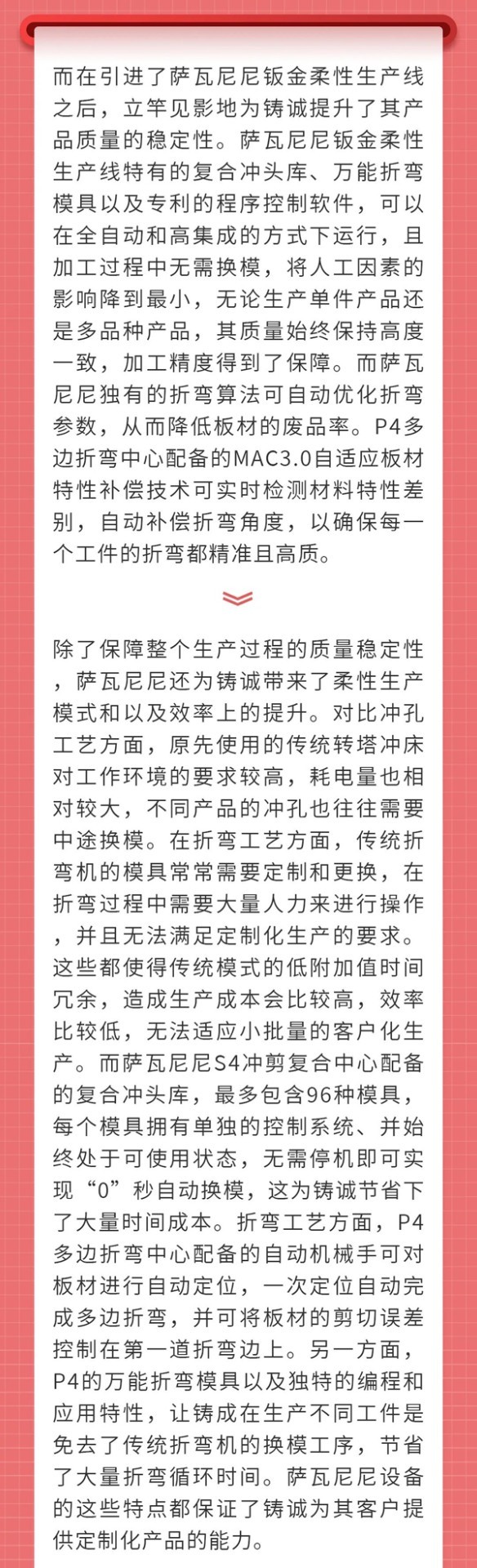 而在引进了萨瓦尼尼钣金柔性生产线之后，立竿见影地为铸诚提升了其产品质量的稳定性。萨瓦尼尼钣金柔性生产线特有的复合冲头库、万能折弯模具以及专利的程序控制软件，可以在全自动和高集成的方式下运行，且加工过程中无需换模，将人工因素的影响降到最小，无论生产单件产品还是多品种产品，其质量始终保持高度一致，加工精度得到了保障。而萨瓦尼尼独有的折弯算法可自动优化折弯参数，从而降低板材的废品率。P4多边折弯中心配备的MAC3.0自适应板材特性补偿技术可实时检测材料特性差别，自动补偿折弯角度，以确保每一个工件的折弯都精准且高质。

除了保障整个生产过程的质量稳定性，萨瓦尼尼还为铸诚带来了柔性生产模式和以及效率上的提升。对比冲孔工艺方面，原先使用的传统转塔冲床对工作环境的要求较高，耗电量也相对较大，不同产品的冲孔也往往需要中途换模。在折弯工艺方面，传统折弯机的模具常常需要定制和更换，在折弯过程中需要大量人力来进行操作，并且无法满足定制化生产的要求。这些都使得传统模式的低附加值时间冗余，造成生产成本会比较高，效率比较低，无法适应小批量的客户化生产。而萨瓦尼尼S4冲剪复合中心配备的复合冲头库，最多包含96种模具，每个模具拥有单独的控制系统、并始终处于可使用状态，无需停机即可实现“0”秒自动换模，这为铸诚节省下了大量时间成本。折弯工艺方面，P4多边折弯中心配备的自动机械手可对板材进行自动定位，一次定位自动完成多边折弯，并可将板材的剪切误差控制在第一道折弯边上。另一方面，P4的万能折弯模具以及独特的编程和应用特性，让铸成在生产不同工件是免去了传统折弯机的换模工序，节省了大量折弯循环时间。萨瓦尼尼设备的这些特点都保证了铸诚为其客户提供定制化产品的能力。